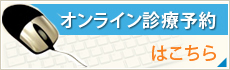 オンライン診療予約

はこちら